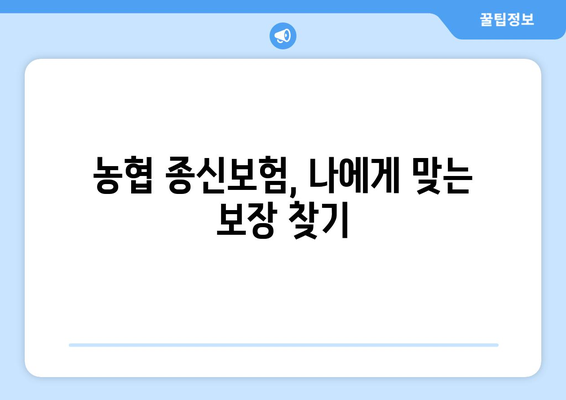 꿀팁정보

농협 종신보험, 나에게 맞는 보장 찾기